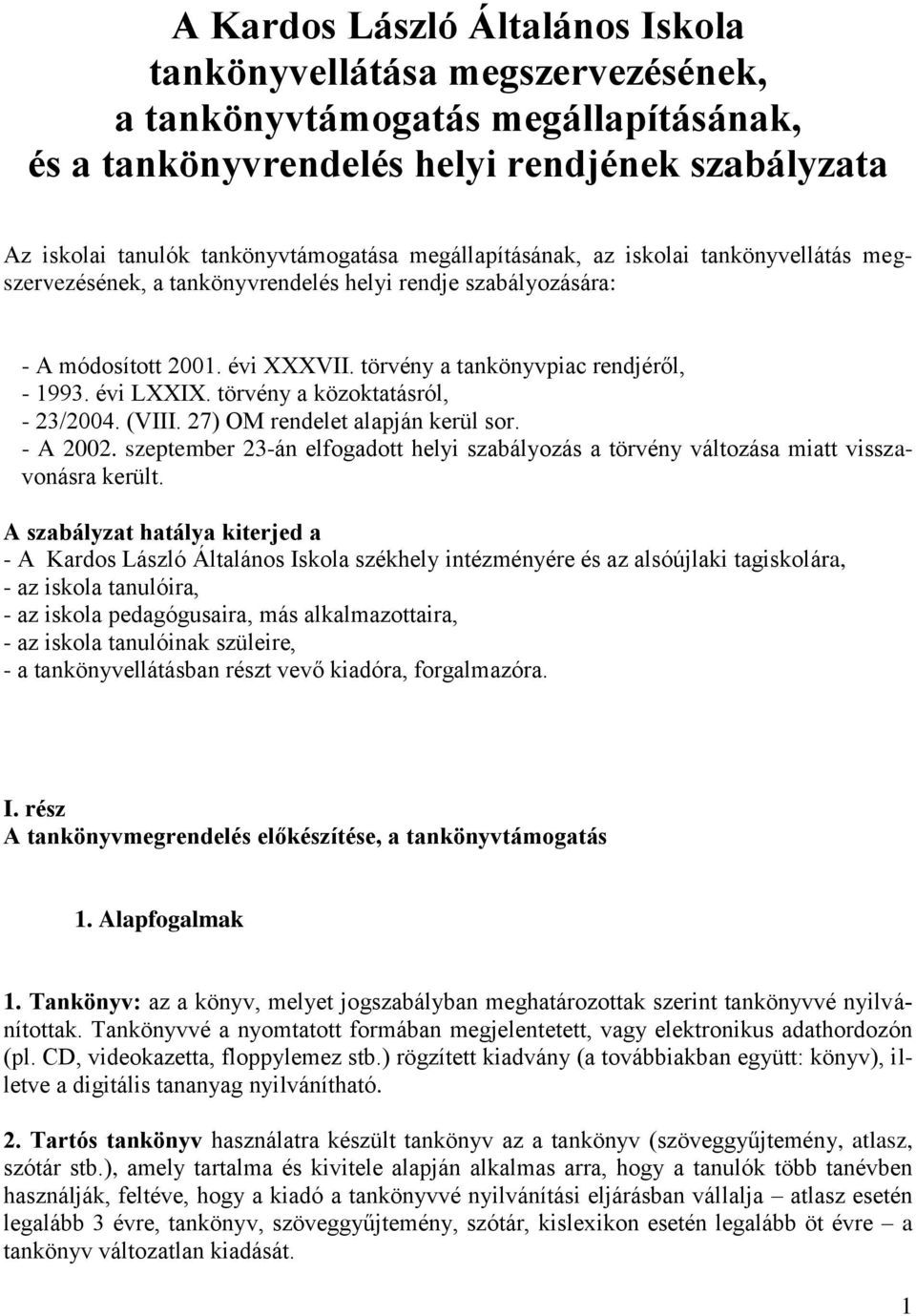 A Kardos László Általános Iskola tankönyvellátása megszervezésének, a tankönyvtámogatás megállapításának, és a tankönyvrendelés helyi rendjének szabályzata

Az iskolai tanulók tankönyvtámogatása megállapításának, az iskolai tankönyvellátás megszervezésének, a tankönyvrendelés helyi rendje szabályozására:

- A módosított 2001. évi XXXVII. törvény a tankönyvpiac rendjéről,
- 1993. évi LXXIX. törvény a közoktatásról,
- 23/2004. (VIII. 27) OM rendelet alapján kerül sor.
- A 2002. szeptember 23-án elfogadott helyi szabályozás a törvény változása miatt visszavonásra került.

A szabályzat hatálya kiterjed a
- A Kardos László Általános Iskola székhely intézményére és az alsóújlaki tagiskolára,
- az iskola tanulóira,
- az iskola pedagógusaira, más alkalmazottaira,
- az iskola tanulóinak szüleire,
- a tankönyvellátásban részt vevő kiadóra, forgalmazóra.

I. rész
A tankönyvmegrendelés előkészítése, a tankönyvtámogatás

1. Alapfogalmak

1. Tankönyv: az a könyv, melyet jogszabályban meghatározottak szerint tankönyvvé nyilvánítottak. Tankönyvvé a nyomtatott formában megjelentetett, vagy elektronikus adathordozón (pl. CD, videokazetta, floppylemez stb.) rögzített kiadvány (a továbbiakban együtt: könyv), illetve a digitális tananyag nyilvánítható.

2. Tartós tankönyv használatra készült tankönyv az a tankönyv (szöveggyűjtemény, atlasz, szótár stb.), amely tartalma és kivitele alapján alkalmas arra, hogy a tanulók több tanévben használják, feltéve, hogy a kiadó a tankönyvvé nyilvánítási eljárásban vállalja – atlasz esetén legalább 3 évre, tankönyv, szöveggyűjtemény, szótár, kislexikon esetén legalább öt évre – a tankönyv változatlan kiadását.

1